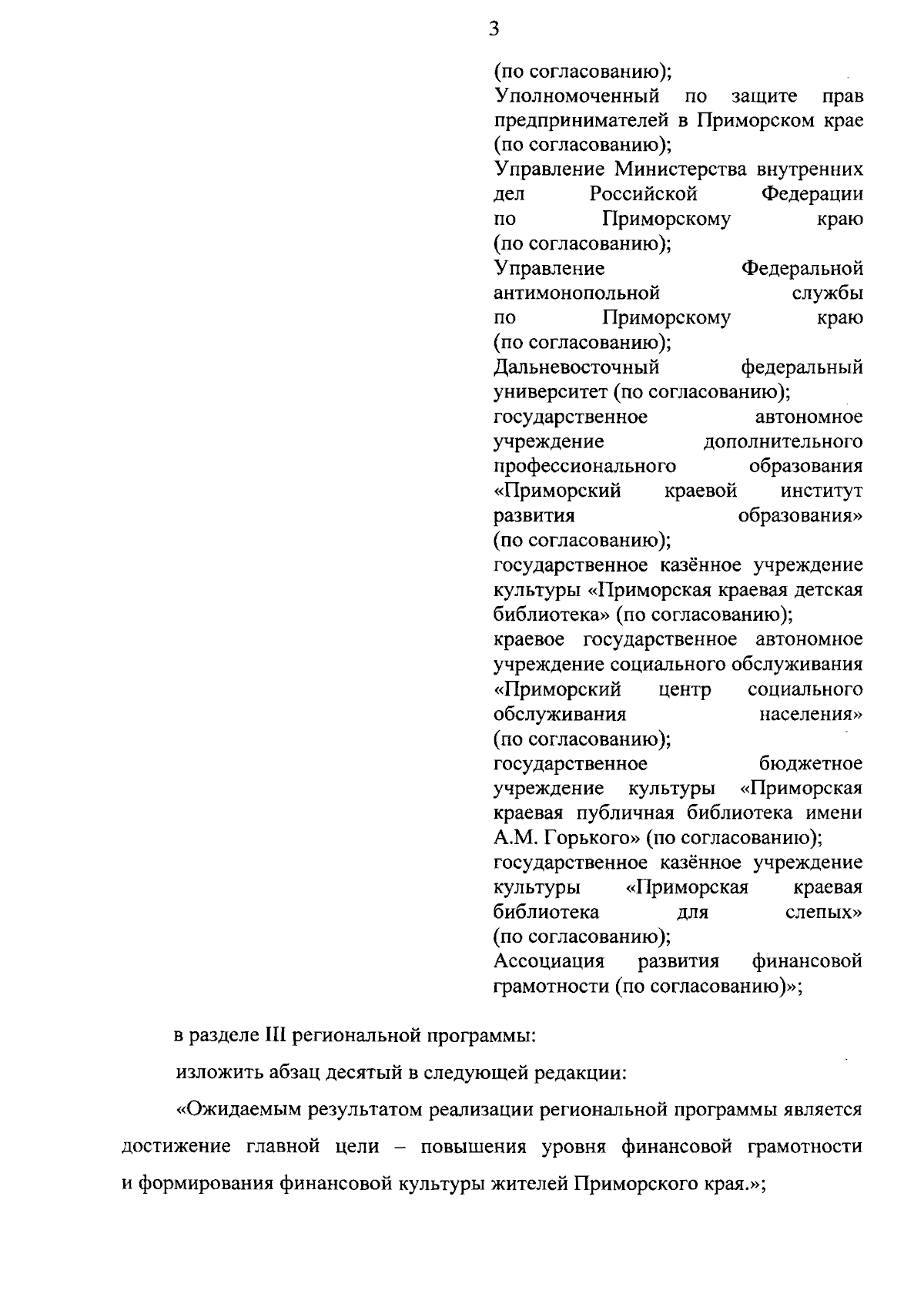 3

(по согласованию);
Уполномоченный по защите прав предпринимателей в Приморском крае (по согласованию);
Управление Министерства внутренних дел Российской Федерации по Приморскому краю (по согласованию);
Управление Федеральной антимонопольной службы по Приморскому краю (по согласованию);
Дальневосточный федеральный университет (по согласованию);
государственное автономное учреждение дополнительного профессионального образования «Приморский краевой институт развития образования» (по согласованию);
государственное казённое учреждение культуры «Приморская краевая детская библиотека» (по согласованию);
краевое государственное автономное учреждение социального обслуживания «Приморский центр социального обслуживания населения» (по согласованию);
государственное бюджетное учреждение культуры «Приморская краевая публичная библиотека имени А.М. Горького» (по согласованию);
государственное казённое учреждение культуры «Приморская краевая библиотека для слепых» (по согласованию);
Ассоциация развития финансовой грамотности (по согласованию)»;

в разделе III региональной программы:

изложить абзац десятый в следующей редакции:

«Ожидаемым результатом реализации региональной программы является достижение главной цели – повышения уровня финансовой грамотности и формирования финансовой культуры жителей Приморского края.»;